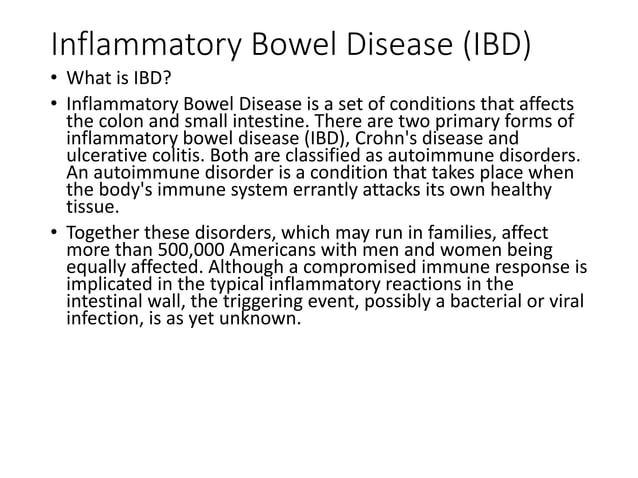 Inflammatory Bowel Disease (IBD)

• What is IBD?

• Inflammatory Bowel Disease is a set of conditions that affects the colon and small intestine. There are two primary forms of inflammatory bowel disease (IBD), Crohn's disease and ulcerative colitis. Both are classified as autoimmune disorders. An autoimmune disorder is a condition that takes place when the body's immune system errantly attacks its own healthy tissue.

• Together these disorders, which may run in families, affect more than 500,000 Americans with men and women being equally affected. Although a compromised immune response is implicated in the typical inflammatory reactions in the intestinal wall, the triggering event, possibly a bacterial or viral infection, is as yet unknown.